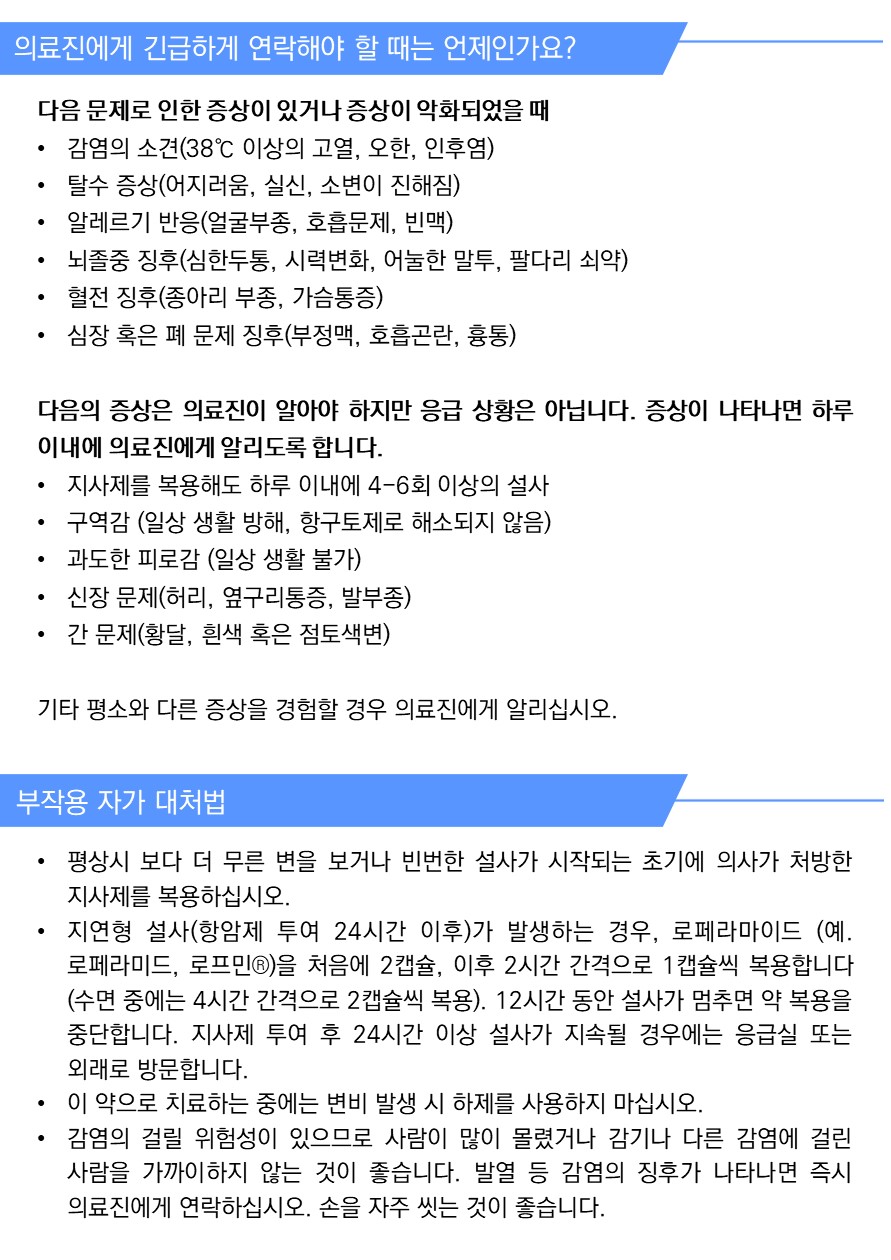 의료진에게 긴급하게 연락해야 할 때는 언제인가요?

다음 문제로 인한 증상이 있거나 증상이 악화되었을 때
• 감염의 소견(38℃ 이상의 고열, 오한, 인후염)
• 탈수 증상(어지러움, 실신, 소변이 진해짐)
• 알레르기 반응(얼굴부종, 호흡문제, 빈맥)
• 뇌졸중 징후(심한두통, 시력변화, 어눌한 말투, 팔다리 쇠약)
• 혈전 징후(종아리 부종, 가슴통증)
• 심장 혹은 폐 문제 징후(부정맥, 호흡곤란, 흉통)

다음의 증상은 의료진이 알아야 하지만 응급 상황은 아닙니다. 증상이 나타나면 하루 이내에 의료진에게 알리도록 합니다.
• 지사제를 복용해도 하루 이내에 4-6회 이상의 설사
• 구역감 (일상 생활 방해, 항구토제로 해소되지 않음)
• 과도한 피로감 (일상 생활 불가)
• 신장 문제(허리, 옆구리통증, 발부종)
• 간 문제(황달, 흰색 혹은 점토색변)

기타 평소와 다른 증상을 경험할 경우 의료진에게 알리십시오.

부작용 자가 대처법

• 평상시 보다 더 무른 변을 보거나 빈번한 설사가 시작되는 초기에 의사가 처방한 지사제를 복용하십시오.
• 지연형 설사(항암제 투여 24시간 이후)가 발생하는 경우, 로페라마이드 (예. 로페라미드, 로프민®)을 처음에 2캡슐, 이후 2시간 간격으로 1캡슐씩 복용합니다 (수면 중에는 4시간 간격으로 2캡슐씩 복용). 12시간 동안 설사가 멈추면 약 복용을 중단합니다. 지사제 투여 후 24시간 이상 설사가 지속될 경우에는 응급실 또는 외래로 방문합니다.
• 이 약으로 치료하는 중에는 변비 발생 시 하제를 사용하지 마십시오.
• 감염의 걸릴 위험성이 있으므로 사람이 많이 몰렸거나 감기나 다른 감염에 걸린 사람을 가까이하지 않는 것이 좋습니다. 발열 등 감염의 징후가 나타나면 즉시 의료진에게 연락하십시오. 손을 자주 씻는 것이 좋습니다.